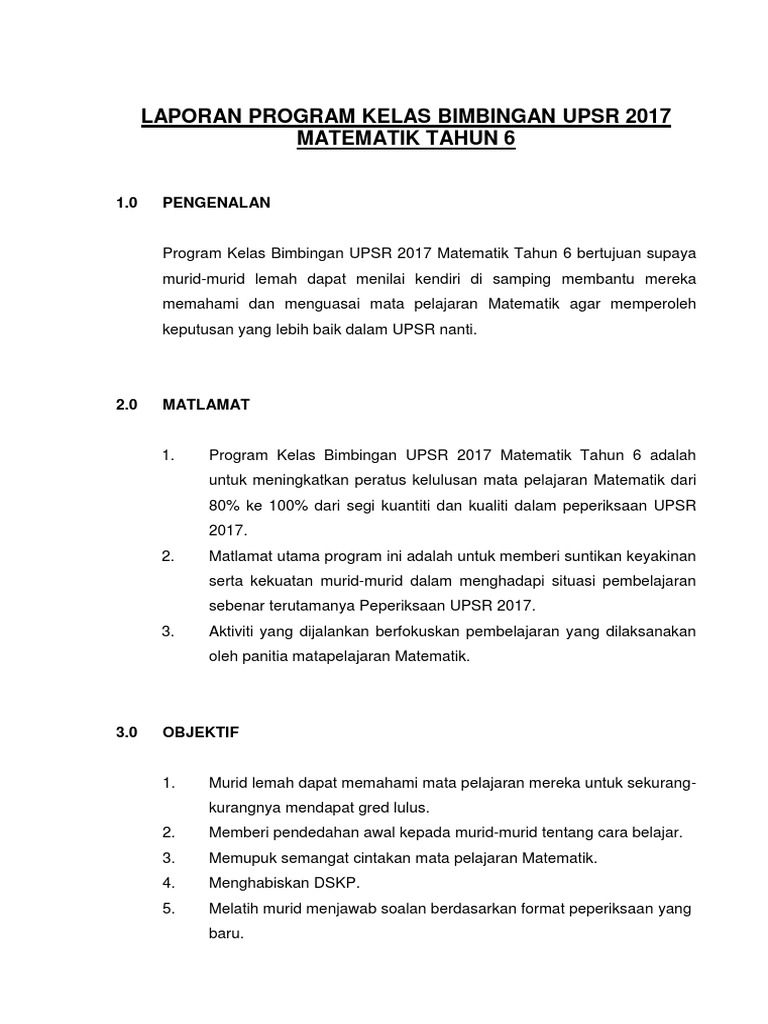 LAPORAN PROGRAM KELAS BIMBINGAN UPSR 2017
MATEMATIK TAHUN 6

1.0 PENGENALAN

Program Kelas Bimbingan UPSR 2017 Matematik Tahun 6 bertujuan supaya murid-murid lemah dapat menilai kendiri di samping membantu mereka memahami dan menguasai mata pelajaran Matematik agar memperoleh keputusan yang lebih baik dalam UPSR nanti.

2.0 MATLAMAT

1. Program Kelas Bimbingan UPSR 2017 Matematik Tahun 6 adalah untuk meningkatkan peratus kelulusan mata pelajaran Matematik dari 80% ke 100% dari segi kuantiti dan kualiti dalam peperiksaan UPSR 2017.
2. Matlamat utama program ini adalah untuk memberi suntikan keyakinan serta kekuatan murid-murid dalam menghadapi situasi pembelajaran sebenar terutamanya Peperiksaan UPSR 2017.
3. Aktiviti yang dijalankan berfokuskan pembelajaran yang dilaksanakan oleh panitia matapelajaran Matematik.

3.0 OBJEKTIF

1. Murid lemah dapat memahami mata pelajaran mereka untuk sekurang-kurangnya mendapat gred lulus.
2. Memberi pendedahan awal kepada murid-murid tentang cara belajar.
3. Memupuk semangat cintakan mata pelajaran Matematik.
4. Menghabiskan DSKP.
5. Melatih murid menjawab soalan berdasarkan format peperiksaan yang baru.